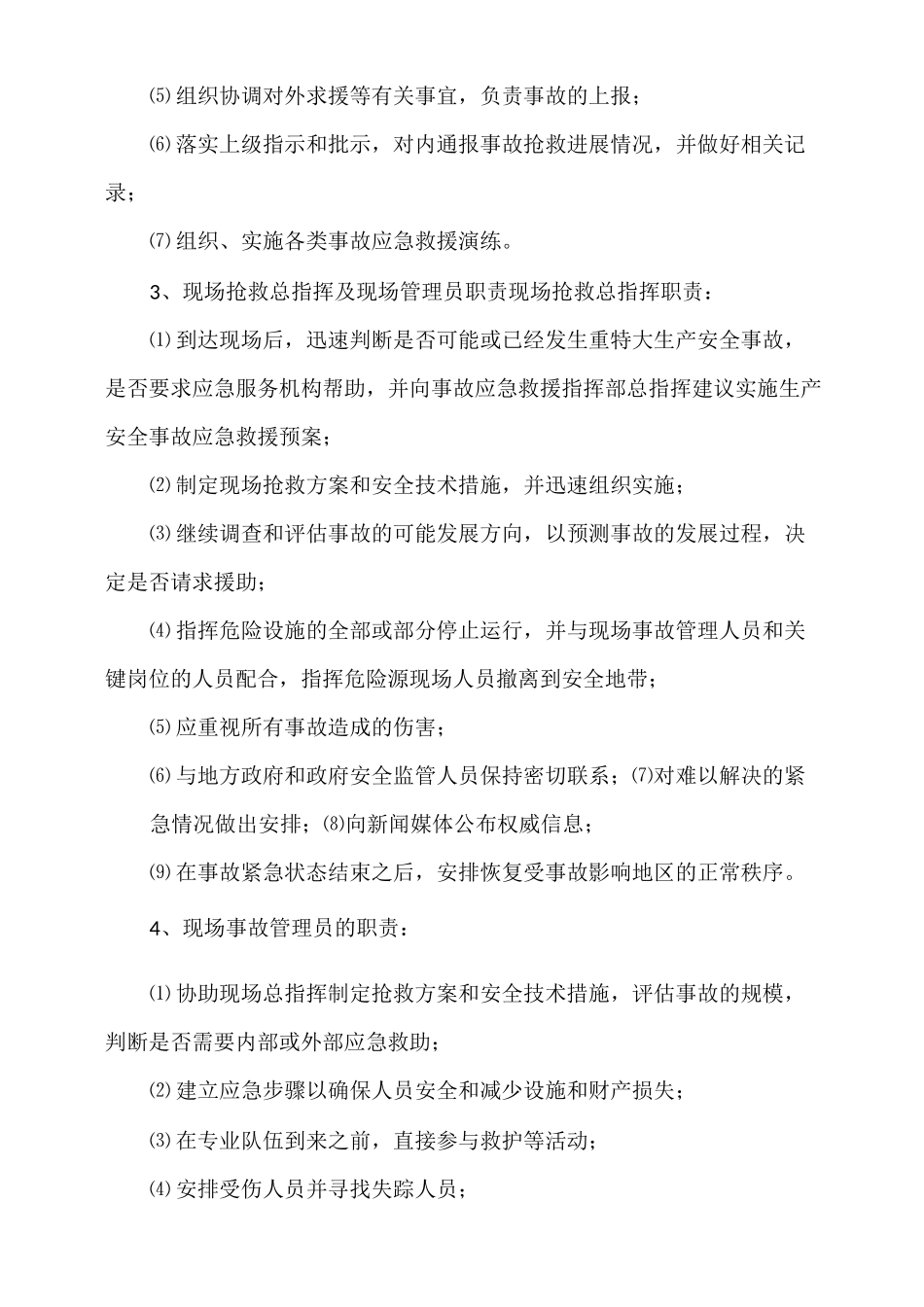 ⑸组织协调对外求援等有关事宜，负责事故的上报；

⑹落实上级指示和批示，对内通报事故抢救进展情况，并做好相关记录；

⑺组织、实施各类事故应急救援演练。

3、现场抢救总指挥及现场管理员职责现场抢救总指挥职责：

⑴到达现场后，迅速判断是否可能或已经发生重特大生产安全事故，是否要求应急服务机构帮助，并向事故应急救援指挥部总指挥建议实施生产安全事故应急救援预案；

⑵制定现场抢救方案和安全技术措施，并迅速组织实施；

⑶继续调查和评估事故的可能发展方向，以预测事故的发展过程，决定是否请求援助；

⑷指挥危险设施的全部或部分停止运行，并与现场事故管理人员和关键岗位的人员配合，指挥危险源现场人员撤离到安全地带；

⑸应重视所有事故造成的伤害；

⑹与地方政府和政府安全监管人员保持密切联系；⑺对难以解决的紧急情况做出安排；⑻向新闻媒体公布权威信息；

⑼在事故紧急状态结束之后，安排恢复受事故影响地区的正常秩序。

4、现场事故管理员的职责：

⑴协助现场总指挥制定抢救方案和安全技术措施，评估事故的规模，判断是否需要内部或外部应急救助；

⑵建立应急步骤以确保人员安全和减少设施和财产损失；

⑶在专业队伍到来之前，直接参与救护等活动；

⑷安排受伤人员并寻找失踪人员；